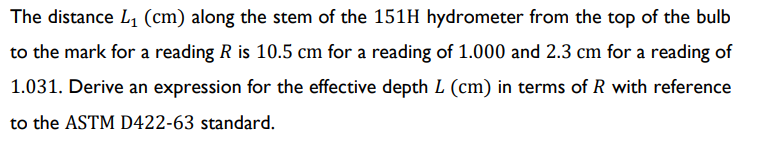 The distance $L_1$ (cm) along the stem of the 151H hydrometer from the top of the bulb to the mark for a reading $R$ is 10.5 cm for a reading of 1.000 and 2.3 cm for a reading of 1.031. Derive an expression for the effective depth $L$ (cm) in terms of $R$ with reference to the ASTM D422-63 standard.